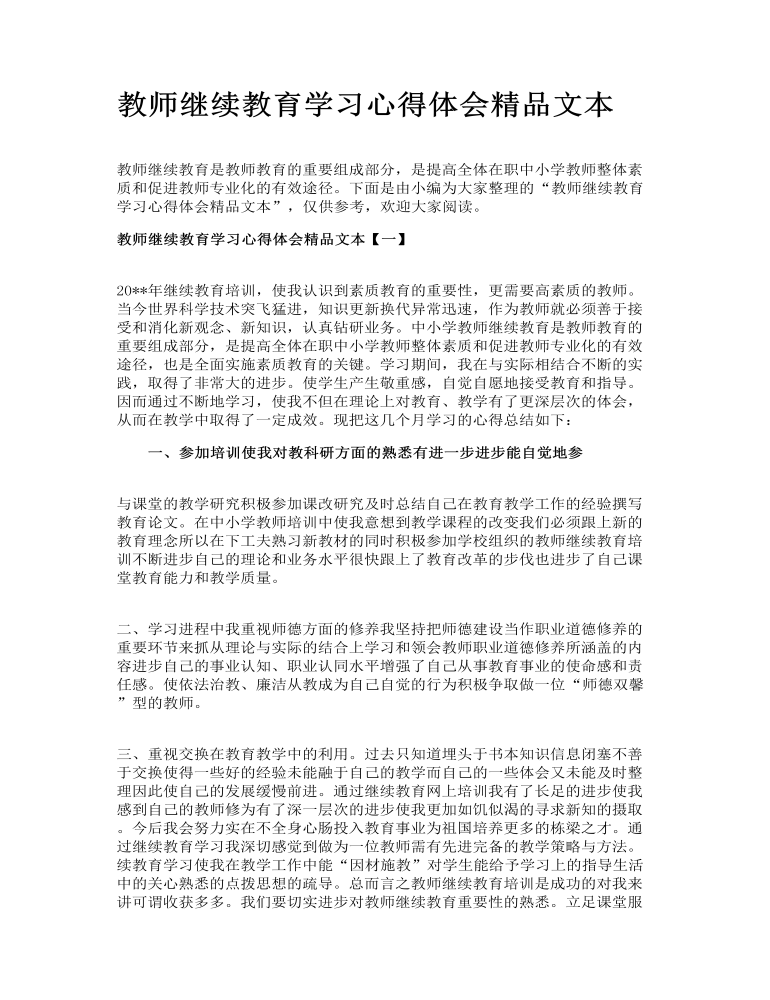 教师继续教育学习心得体会精品文本

教师继续教育是教师教育的重要组成部分，是提高全体在职中小学教师整体素质和促进教师专业化的有效途径。下面是由小编为大家整理的“教师继续教育学习心得体会精品文本”，仅供参考，欢迎大家阅读。

教师继续教育学习心得体会精品文本【一】

20**年继续教育培训，使我认识到素质教育的重要性，更需要高素质的教师。当今世界科学技术突飞猛进，知识更新换代异常迅速，作为教师就必须善于接受和消化新观念、新知识，认真钻研业务。中小学教师继续教育是教师教育的重要组成部分，是提高全体在职中小学教师整体素质和促进教师专业化的有效途径，也是全面实施素质教育的关键。学习期间，我在与实际相结合不断的实践，取得了非常大的进步。使学生产生敬重感，自觉自愿地接受教育和指导。因而通过不断地学习，使我不但在理论上对教育、教学有了更深层次的体会，从而在教学中取得了一定成效。现把这几个月学习的心得总结如下：

一、参加培训使我对教科研方面的熟悉有进一步进步能自觉地参

与课堂的教学研究积极参加课改研究及时总结自己在教育教学工作的经验撰写教育论文。在中小学教师培训中使我意想到教学课程的改变我们必须跟上新的教育理念所以在下工夫熟习新教材的同时积极参加学校组织的教师继续教育培训不断进步自己的理论和业务水平很快跟上了教育改革的步伐也进步了自己课堂教育能力和教学质量。

二、学习进程中我重视师德方面的修养我坚持把师德建设当作职业道德修养的重要环节来抓从理论与实际的结合上学习和领会教师职业道德修养所涵盖的内容进步自己的事业认知、职业认同水平增强了自己从事教育事业的使命感和责任感。使依法治教、廉洁从教成为自己自觉的行为积极争取做一位“师德双馨”型的教师。

三、重视交换在教育教学中的利用。过去只知道埋头于书本知识信息闭塞不善于交换使得一些好的经验未能融于自己的教学而自己的一些体会又未能及时整理因此使自己的发展缓慢前进。通过继续教育网上培训我有了长足的进步使我感到自己的教师修为有了深一层次的进步使我更加如饥似渴的寻求新知的摄取。今后我会努力实在不全身心肠投入教育事业为祖国培养更多的栋梁之才。通过继续教育学习我深切感觉到做为一位教师需有先进完备的教学策略与方法。续教育学习使我在教学工作中能“因材施教”对学生能给予学习上的指导生活中的关心熟悉的点拨思想的疏导。总而言之教师继续教育培训是成功的对我来讲可谓收获多多。我们要切实进步对教师继续教育重要性的熟悉。立足课堂服